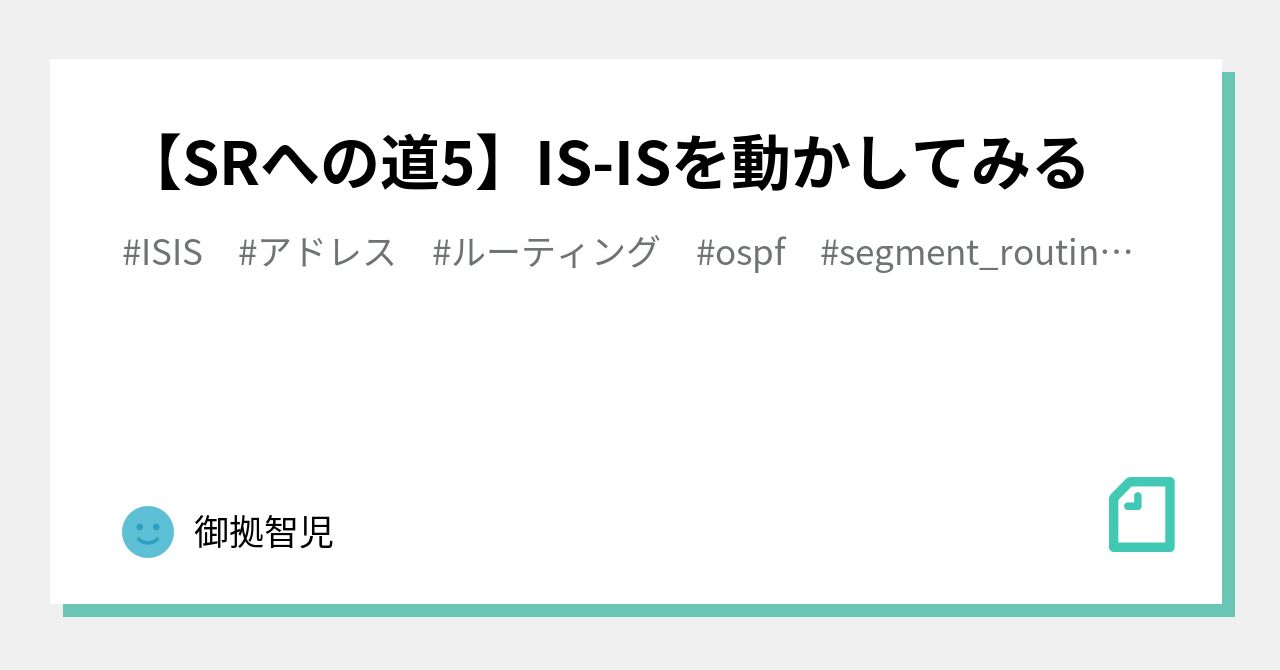 【SRへの道5】IS-ISを動かしてみる

#ISIS #アドレス #ルーティング #ospf #segment_routin…

御拠智児